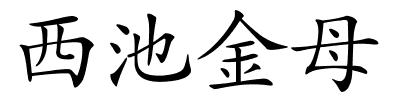 西池金母